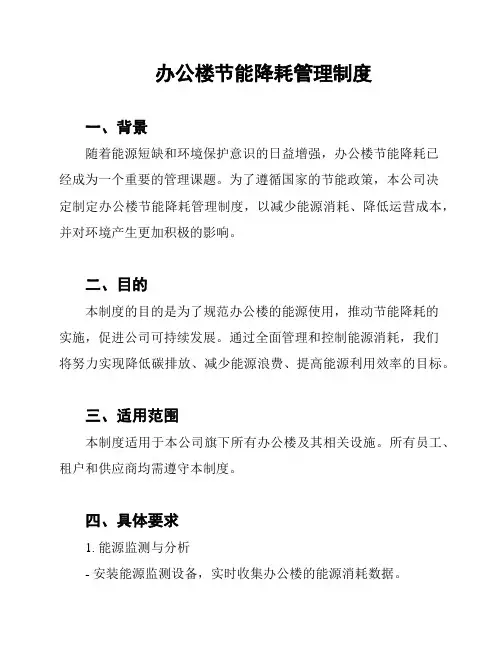 办公楼节能降耗管理制度

一、背景

随着能源短缺和环境保护意识的日益增强，办公楼节能降耗已经成为一个重要的管理课题。为了遵循国家的节能政策，本公司决定制定办公楼节能降耗管理制度，以减少能源消耗、降低运营成本，并对环境产生更加积极的影响。

二、目的

本制度的目的是为了规范办公楼的能源使用，推动节能降耗的实施，促进公司可持续发展。通过全面管理和控制能源消耗，我们将努力实现降低碳排放、减少能源浪费、提高能源利用效率的目标。

三、适用范围

本制度适用于本公司旗下所有办公楼及其相关设施。所有员工、租户和供应商均需遵守本制度。

四、具体要求

1. 能源监测与分析

- 安装能源监测设备，实时收集办公楼的能源消耗数据。